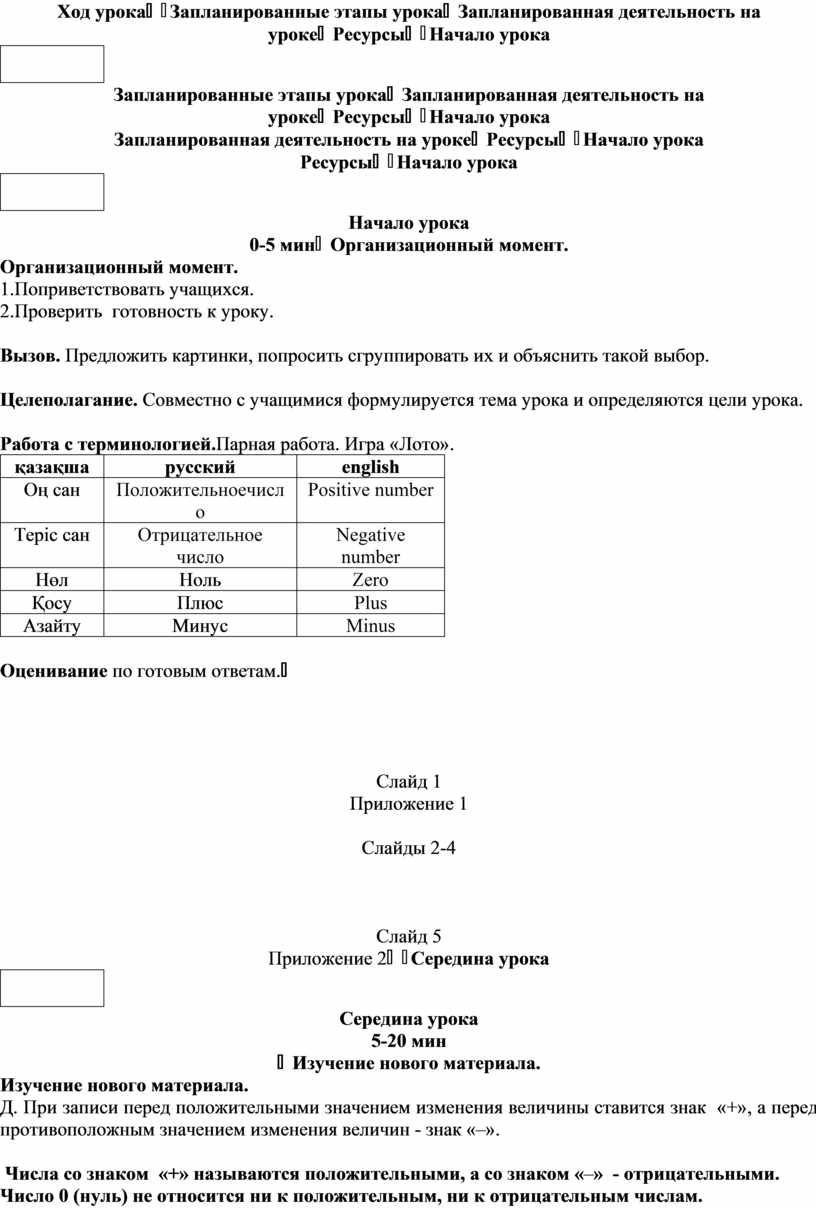 Ход урока  Запланированные этапы урока Запланированная деятельность на уроке Ресурсы  Начало урока

Запланированные этапы урока Запланированная деятельность на уроке Ресурсы  Начало урока
Запланированная деятельность на уроке Ресурсы  Начало урока
Ресурсы  Начало урока

Начало урока
0-5 мин Организационный момент.
Организационный момент.
1.Поприветствовать учащихся.
2.Проверить готовность к уроку.

Вызов. Предложить картинки, попросить сгруппировать их и объяснить такой выбор.

Целеполагание. Совместно с учащимися формулируется тема урока и определяются цели урока.

Работа с терминологией.Парная работа. Игра «Лото».

| қазақша | русский | english |
|---|---|---|
| Оң сан | Положительноечисло | Positive number |
| Теріс сан | Отрицательное число | Negative number |
| Нөл | Ноль | Zero |
| Қосу | Плюс | Plus |
| Азайту | Минус | Minus |

Оценивание по готовым ответам.

Слайд 1
Приложение 1

Слайды 2-4

Слайд 5
Приложение 2  Середина урока

Середина урока
5-20 мин
 Изучение нового материала.
Изучение нового материала.
Д. При записи перед положительными значением изменения величины ставится знак «+», а перед противоположным значением изменения величин - знак «–».

Числа со знаком «+» называются положительными, а со знаком «–» - отрицательными. Число 0 (нуль) не относится ни к положительным, ни к отрицательным числам.